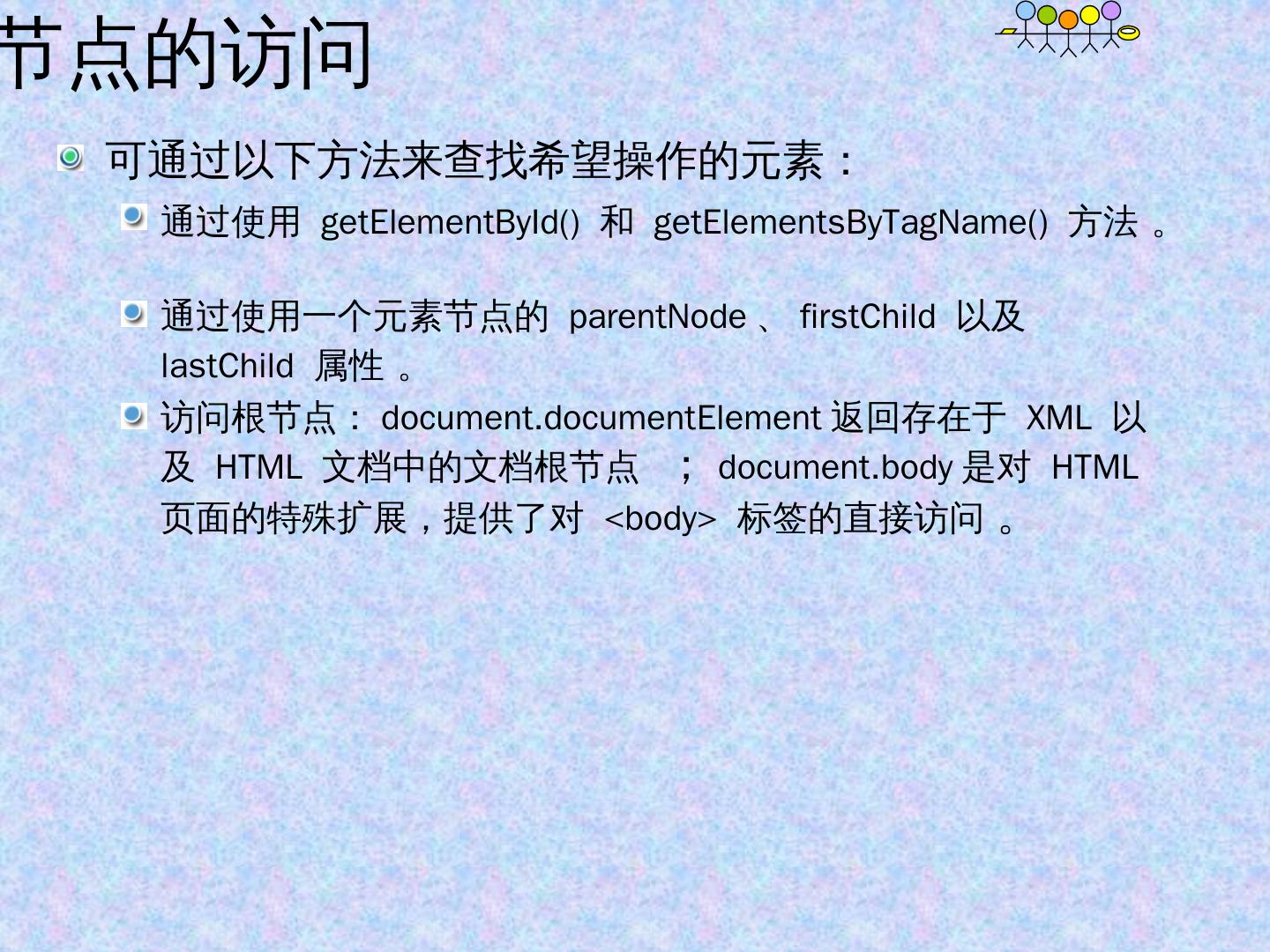 节点的访问

• 可通过以下方法来查找希望操作的元素：

• 通过使用getElementById()和getElementsByTagName()方法。

• 通过使用一个元素节点的parentNode、firstChild以及lastChild属性。

• 访问根节点：document.documentElement返回存在于XML以及HTML文档中的文档根节点；document.body是对HTML页面的特殊扩展，提供了对<body>标签的直接访问。